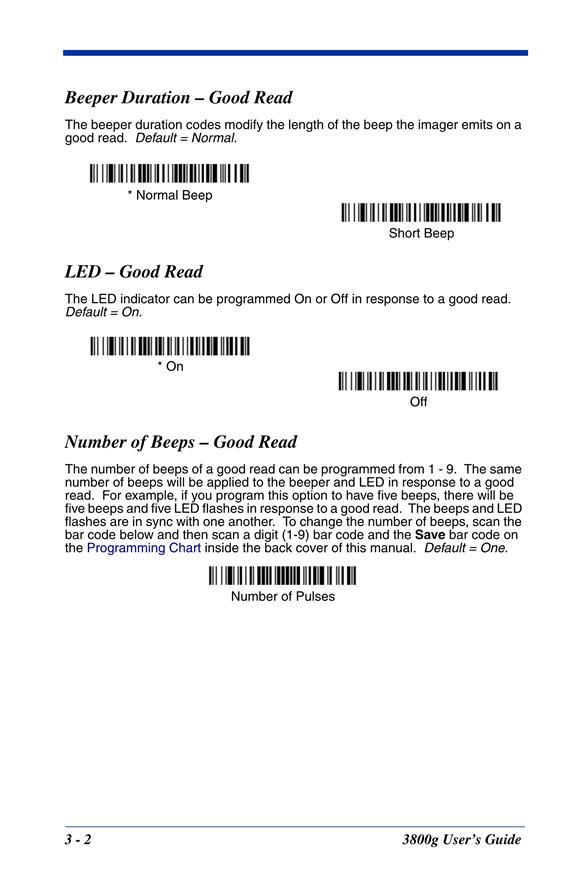 Beeper Duration – Good Read

The beeper duration codes modify the length of the beep the imager emits on a good read. Default = Normal.

* Normal Beep

Short Beep

LED – Good Read

The LED indicator can be programmed On or Off in response to a good read. Default = On.

* On

Off

Number of Beeps – Good Read

The number of beeps of a good read can be programmed from 1 - 9. The same number of beeps will be applied to the beeper and LED in response to a good read. For example, if you program this option to have five beeps, there will be five beeps and five LED flashes in response to a good read. The beeps and LED flashes are in sync with one another. To change the number of beeps, scan the bar code below and then scan a digit (1-9) bar code and the Save bar code on the Programming Chart inside the back cover of this manual. Default = One.

Number of Pulses

3 - 2

3800g User's Guide